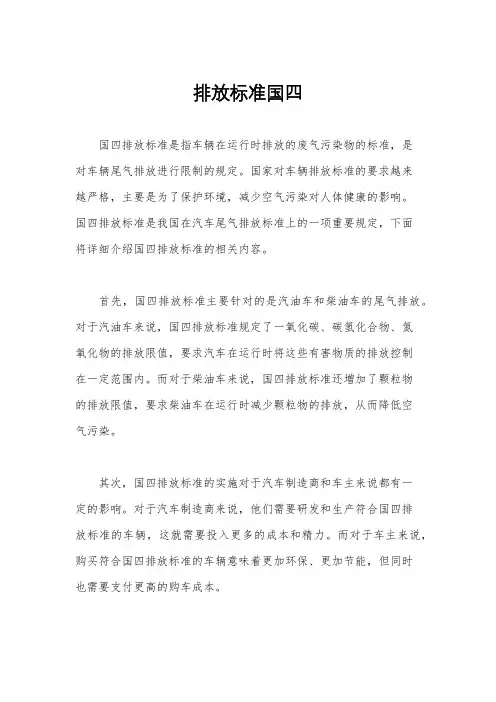 排放标准国四

国四排放标准是指车辆在运行时排放的废气污染物的标准，是对车辆尾气排放进行限制的规定。国家对车辆排放标准的要求越来越严格，主要是为了保护环境，减少空气污染对人体健康的影响。国四排放标准是我国在汽车尾气排放标准上的一项重要规定，下面将详细介绍国四排放标准的相关内容。

首先，国四排放标准主要针对的是汽油车和柴油车的尾气排放。对于汽油车来说，国四排放标准规定了一氧化碳、碳氢化合物、氮氧化物的排放限值，要求汽车在运行时将这些有害物质的排放控制在一定范围内。而对于柴油车来说，国四排放标准还增加了颗粒物的排放限值，要求柴油车在运行时减少颗粒物的排放，从而降低空气污染。

其次，国四排放标准的实施对于汽车制造商和车主来说都有一定的影响。对于汽车制造商来说，他们需要研发和生产符合国四排放标准的车辆，这就需要投入更多的成本和精力。而对于车主来说，购买符合国四排放标准的车辆意味着更加环保、更加节能，但同时也需要支付更高的购车成本。